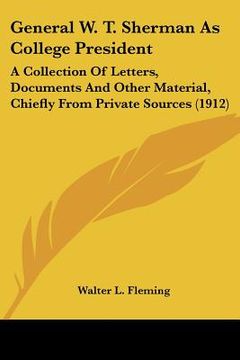 General W. T. Sherman As College President

A Collection Of Letters, Documents And Other Material, Chiefly From Private Sources (1912)

Walter L. Fleming